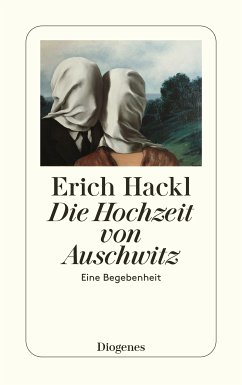 Erich Hackl

Die Hochzeit von Auschwitz

Eine Begebenheit

Diogenes